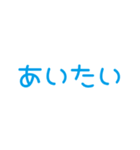 あいたい